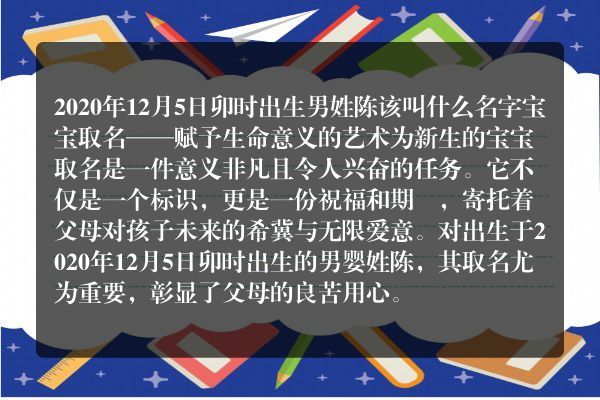 2020年12月5日卯时出生男姓陈该叫什么名字宝宝取名——赋予生命意义的艺术为新生的宝宝取名是一件意义非凡且令人兴奋的任务。它不仅是一个标识，更是一份祝福和期 ，寄托着父母对孩子未来的希冀与无限爱意。对出生于2020年12月5日卯时出生的男婴姓陈，其取名尤为重要，彰显了父母的良苦用心。